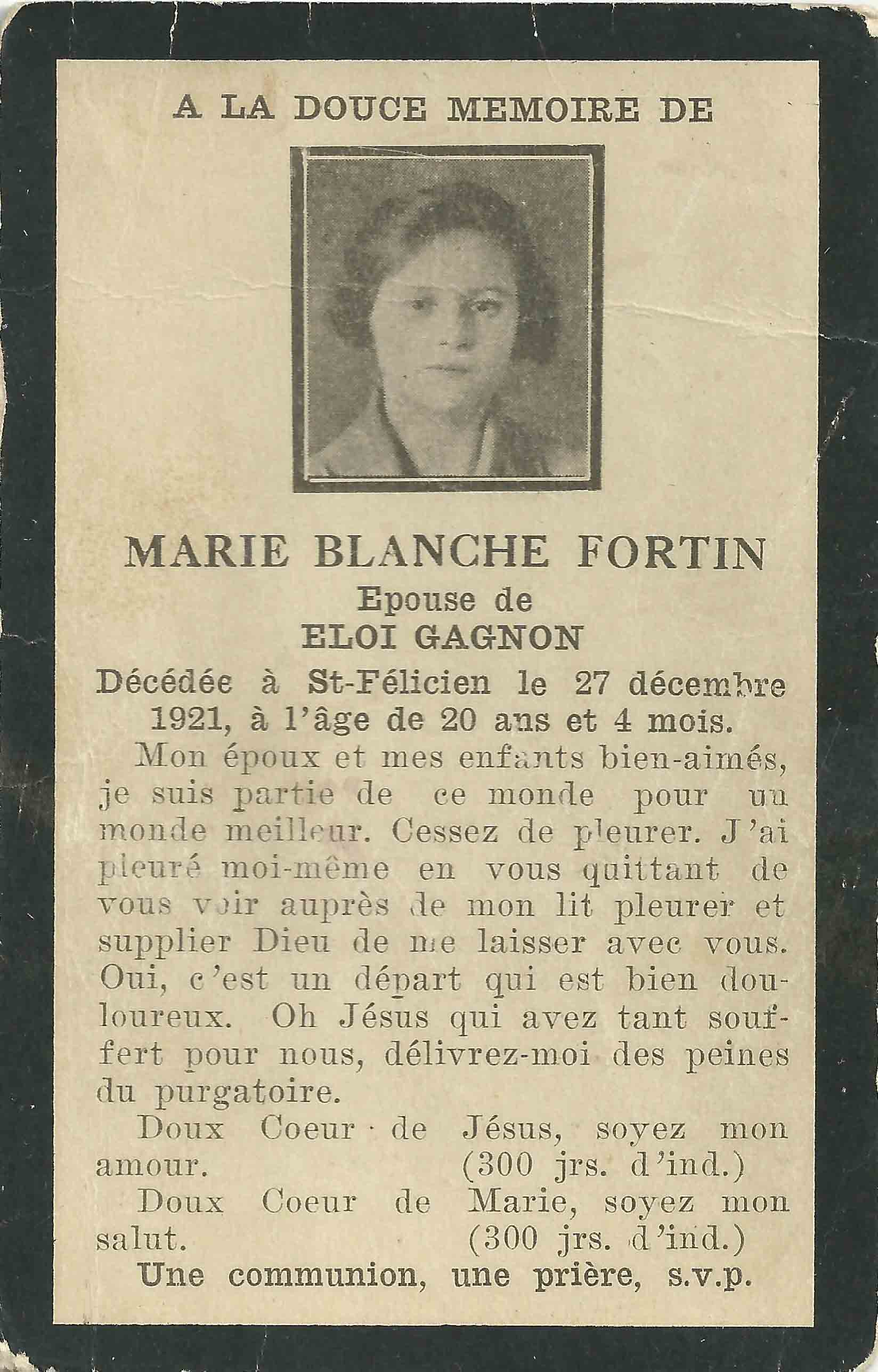 A LA DOUCE MEMOIRE DE

MARIE BLANCHE FORTIN
Epouse de
ELOI GAGNON

Décédée à St-Félicien le 27 décembre 1921, à l'âge de 20 ans et 4 mois.

Mon époux et mes enfants bien-aimés, je suis partie de ce monde pour un monde meilleur. Cessez de pleurer. J'ai pleuré moi-même en vous quittant de vous voir auprès de mon lit pleurer et supplier Dieu de me laisser avec vous. Oui, c'est un départ qui est bien douloureux. Oh Jésus qui avez tant souffert pour nous, délivrez-moi des peines du purgatoire.

Doux Coeur de Jésus, soyez mon amour. (300 jrs. d'ind.)

Doux Coeur de Marie, soyez mon salut. (300 jrs. d'ind.)

Une communion, une prière, s.v.p.